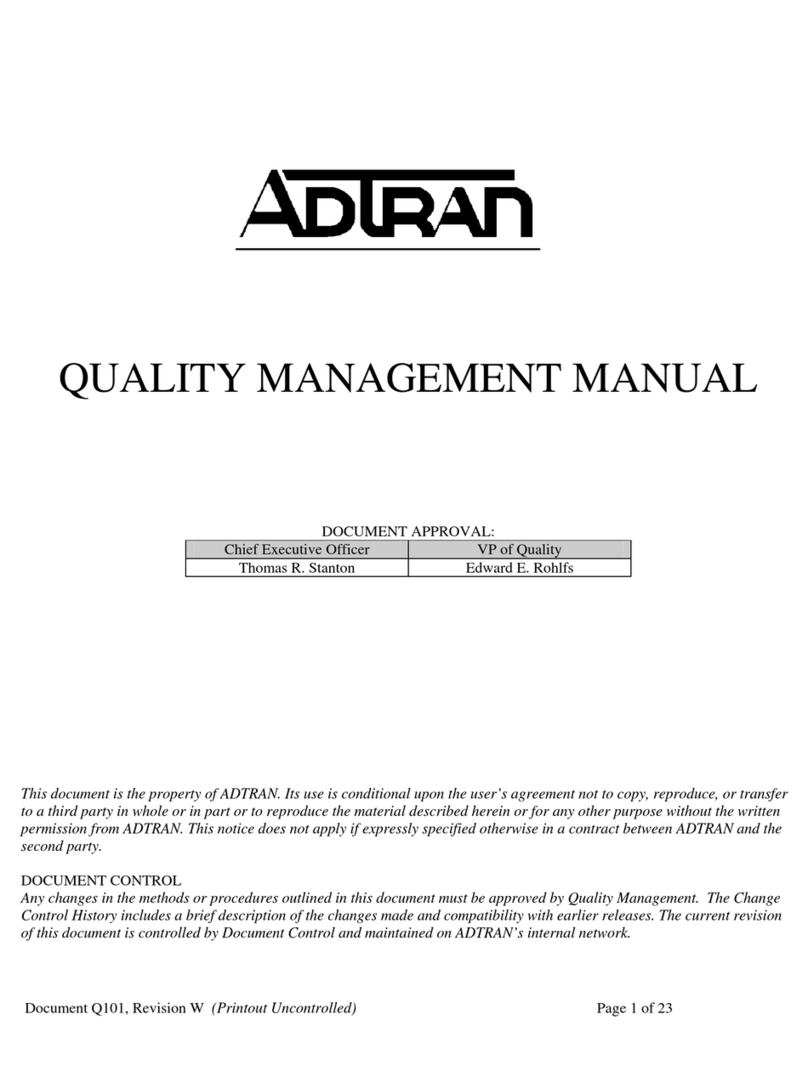 ADTRAN

QUALITY MANAGEMENT MANUAL

DOCUMENT APPROVAL:

| Chief Executive Officer | VP of Quality |
|---|---|
| Thomas R. Stanton | Edward E. Rohlfs |

This document is the property of ADTRAN. Its use is conditional upon the user's agreement not to copy, reproduce, or transfer to a third party in whole or in part or to reproduce the material described herein or for any other purpose without the written permission from ADTRAN. This notice does not apply if expressly specified otherwise in a contract between ADTRAN and the second party.

DOCUMENT CONTROL
Any changes in the methods or procedures outlined in this document must be approved by Quality Management. The Change Control History includes a brief description of the changes made and compatibility with earlier releases. The current revision of this document is controlled by Document Control and maintained on ADTRAN's internal network.

Document Q101, Revision W (Printout Uncontrolled) Page 1 of 23